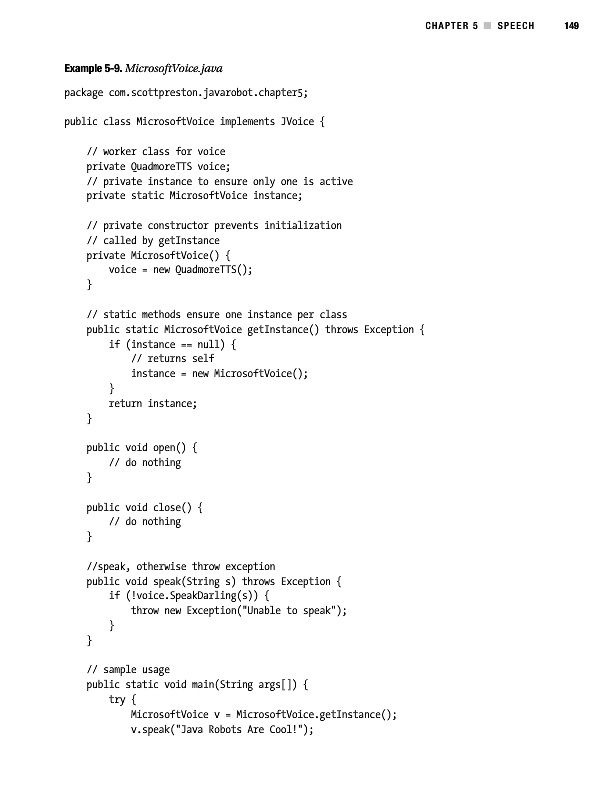 CHAPTER 5 ■ SPEECH 149

Example 5-9. MicrosoftVoice.java

package com.scottpreston.javarobot.chapter5;

public class MicrosoftVoice implements JVoice {

    // worker class for voice
    private QuadmoreTTS voice;
    // private instance to ensure only one is active
    private static MicrosoftVoice instance;

    // private constructor prevents initialization
    // called by getInstance
    private MicrosoftVoice() {
        voice = new QuadmoreTTS();
    }

    // static methods ensure one instance per class
    public static MicrosoftVoice getInstance() throws Exception {
        if (instance == null) {
            // returns self
            instance = new MicrosoftVoice();
        }
        return instance;
    }

    public void open() {
        // do nothing
    }

    public void close() {
        // do nothing
    }

    //speak, otherwise throw exception
    public void speak(String s) throws Exception {
        if (!voice.SpeakDarling(s)) {
            throw new Exception("Unable to speak");
        }
    }

    // sample usage
    public static void main(String args[]) {
        try {
            MicrosoftVoice v = MicrosoftVoice.getInstance();
            v.speak("Java Robots Are Cool!");